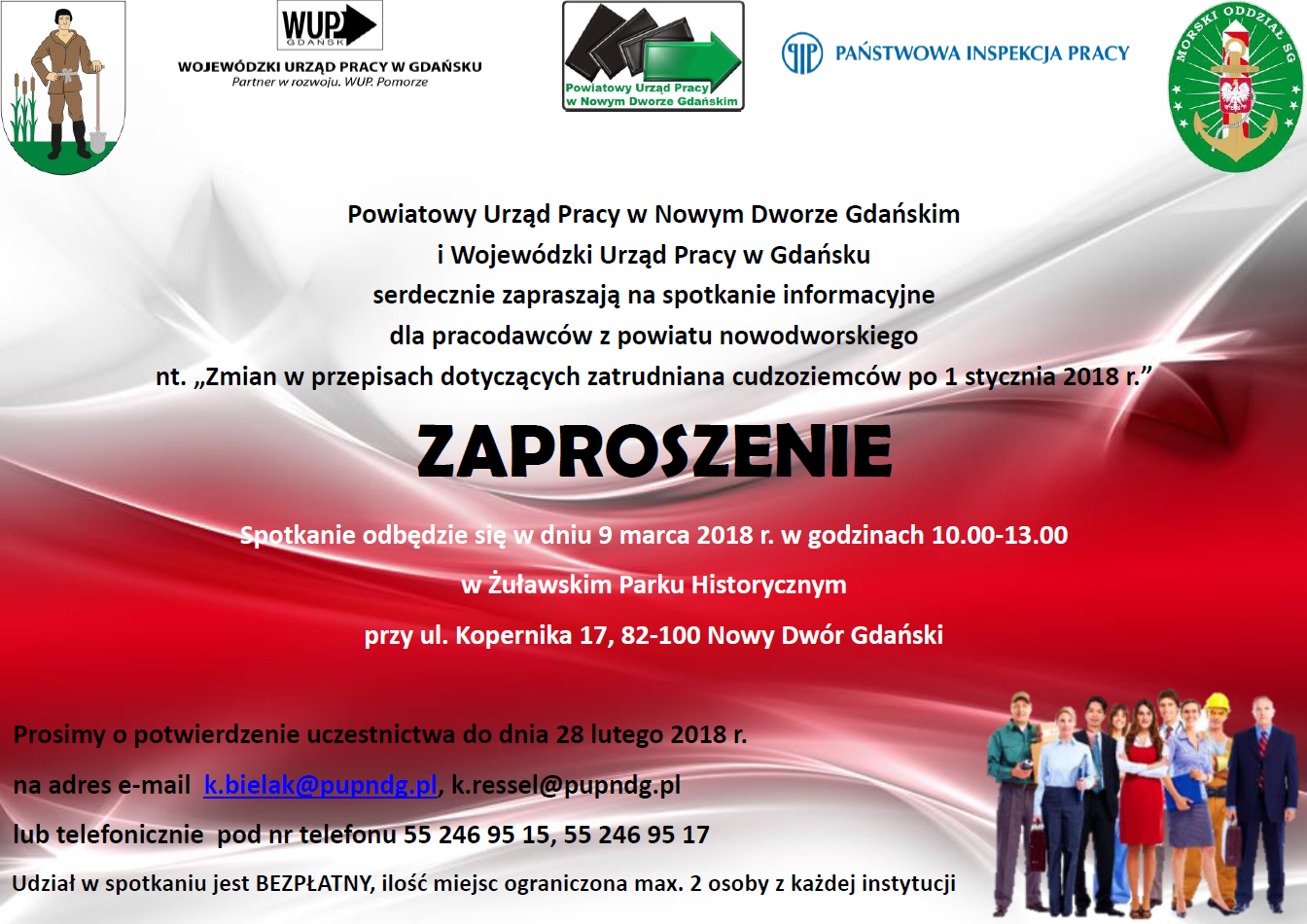 WUP GDAŃSK
WOJEWÓDZKI URZĄD PRACY W GDAŃSKU
Partner w rozwoju. WUP. Pomorze

Powiatowy Urząd Pracy w Nowym Dworze Gdańskim

PAŃSTWOWA INSPEKCJA PRACY

MORSKI ODDZIAŁ SG

Powiatowy Urząd Pracy w Nowym Dworze Gdańskim
i Wojewódzki Urząd Pracy w Gdańsku
serdecznie zapraszają na spotkanie informacyjne
dla pracodawców z powiatu nowodworskiego
nt. „Zmian w przepisach dotyczących zatrudniana cudzoziemców po 1 stycznia 2018 r.”

ZAPROSZENIE

Spotkanie odbędzie się w dniu 9 marca 2018 r. w godzinach 10.00-13.00

w Żuławskim Parku Historycznym

przy ul. Kopernika 17, 82-100 Nowy Dwór Gdański

Prosimy o potwierdzenie uczestnictwa do dnia 28 lutego 2018 r.

na adres e-mail k.bielak@pupndg.pl, k.ressel@pupndg.pl

lub telefonicznie pod nr telefonu 55 246 95 15, 55 246 95 17

Udział w spotkaniu jest BEZPŁATNY, ilość miejsc ograniczona max. 2 osoby z każdej instytucji